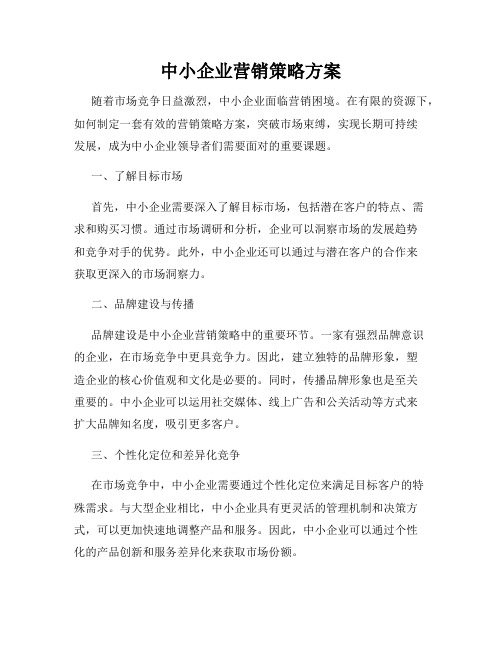 中小企业营销策略方案

随着市场竞争日益激烈，中小企业面临营销困境。在有限的资源下，如何制定一套有效的营销策略方案，突破市场束缚，实现长期可持续发展，成为中小企业领导者们需要面对的重要课题。

一、了解目标市场

首先，中小企业需要深入了解目标市场，包括潜在客户的特点、需求和购买习惯。通过市场调研和分析，企业可以洞察市场的发展趋势和竞争对手的优势。此外，中小企业还可以通过与潜在客户的合作来获取更深入的市场洞察力。

二、品牌建设与传播

品牌建设是中小企业营销策略中的重要环节。一家有强烈品牌意识的企业，在市场竞争中更具竞争力。因此，建立独特的品牌形象，塑造企业的核心价值观和文化是必要的。同时，传播品牌形象也是至关重要的。中小企业可以运用社交媒体、线上广告和公关活动等方式来扩大品牌知名度，吸引更多客户。

三、个性化定位和差异化竞争

在市场竞争中，中小企业需要通过个性化定位来满足目标客户的特殊需求。与大型企业相比，中小企业具有更灵活的管理机制和决策方式，可以更加快速地调整产品和服务。因此，中小企业可以通过个性化的产品创新和服务差异化来获取市场份额。